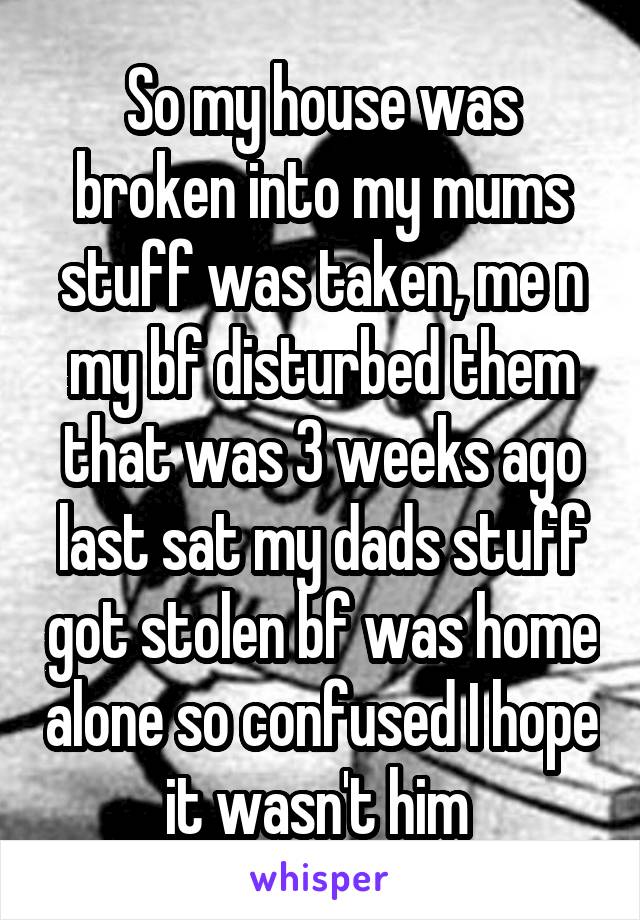 So my house was broken into my mums stuff was taken, me n my bf disturbed them that was 3 weeks ago last sat my dads stuff got stolen bf was home alone so confused I hope it wasn't him

whisper